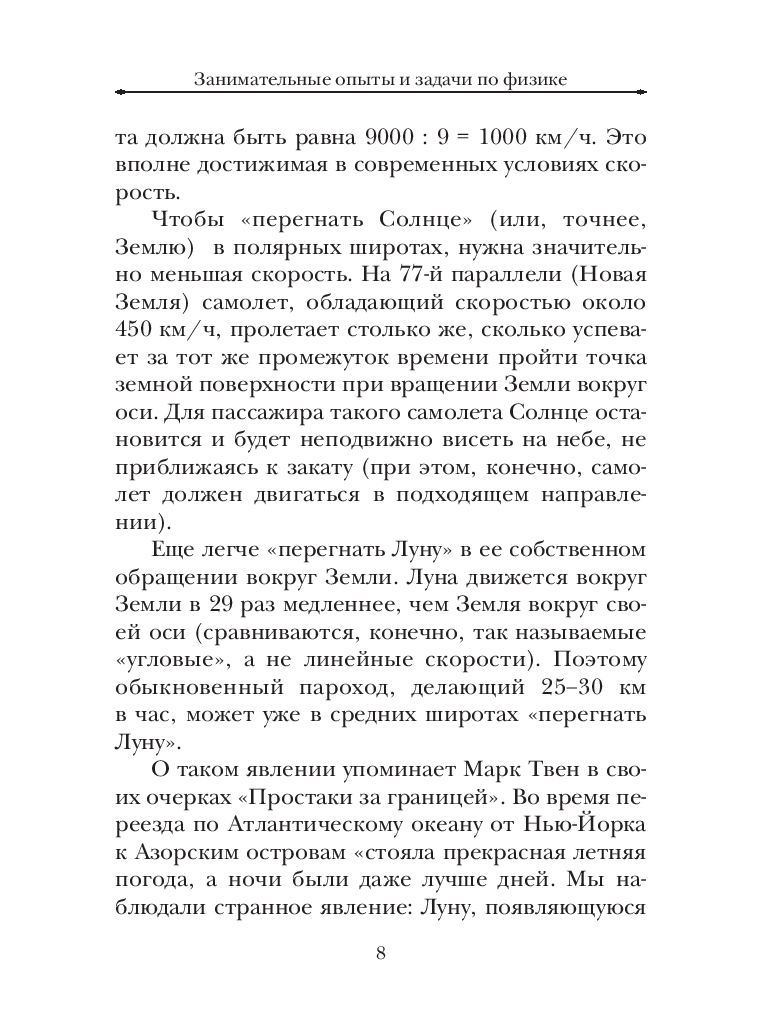 Занимательные опыты и задачи по физике

та должна быть равна 9000 : 9 = 1000 км/ч. Это вполне достижимая в современных условиях скорость.

Чтобы «перегнать Солнце» (или, точнее, Землю) в полярных широтах, нужна значительно меньшая скорость. На 77-й параллели (Новая Земля) самолет, обладающий скоростью около 450 км/ч, пролетает столько же, сколько успевает за тот же промежуток времени пройти точка земной поверхности при вращении Земли вокруг оси. Для пассажира такого самолета Солнце остановится и будет неподвижно висеть на небе, не приближаясь к закату (при этом, конечно, самолет должен двигаться в подходящем направлении).

Еще легче «перегнать Луну» в ее собственном обращении вокруг Земли. Луна движется вокруг Земли в 29 раз медленнее, чем Земля вокруг своей оси (сравниваются, конечно, так называемые «угловые», а не линейные скорости). Поэтому обыкновенный пароход, делающий 25–30 км в час, может уже в средних широтах «перегнать Луну».

О таком явлении упоминает Марк Твен в своих очерках «Простаки за границей». Во время переезда по Атлантическому океану от Нью-Йорка к Азорским островам «стояла прекрасная летняя погода, а ночи были даже лучше дней. Мы наблюдали странное явление: Луну, появляющуюся

8